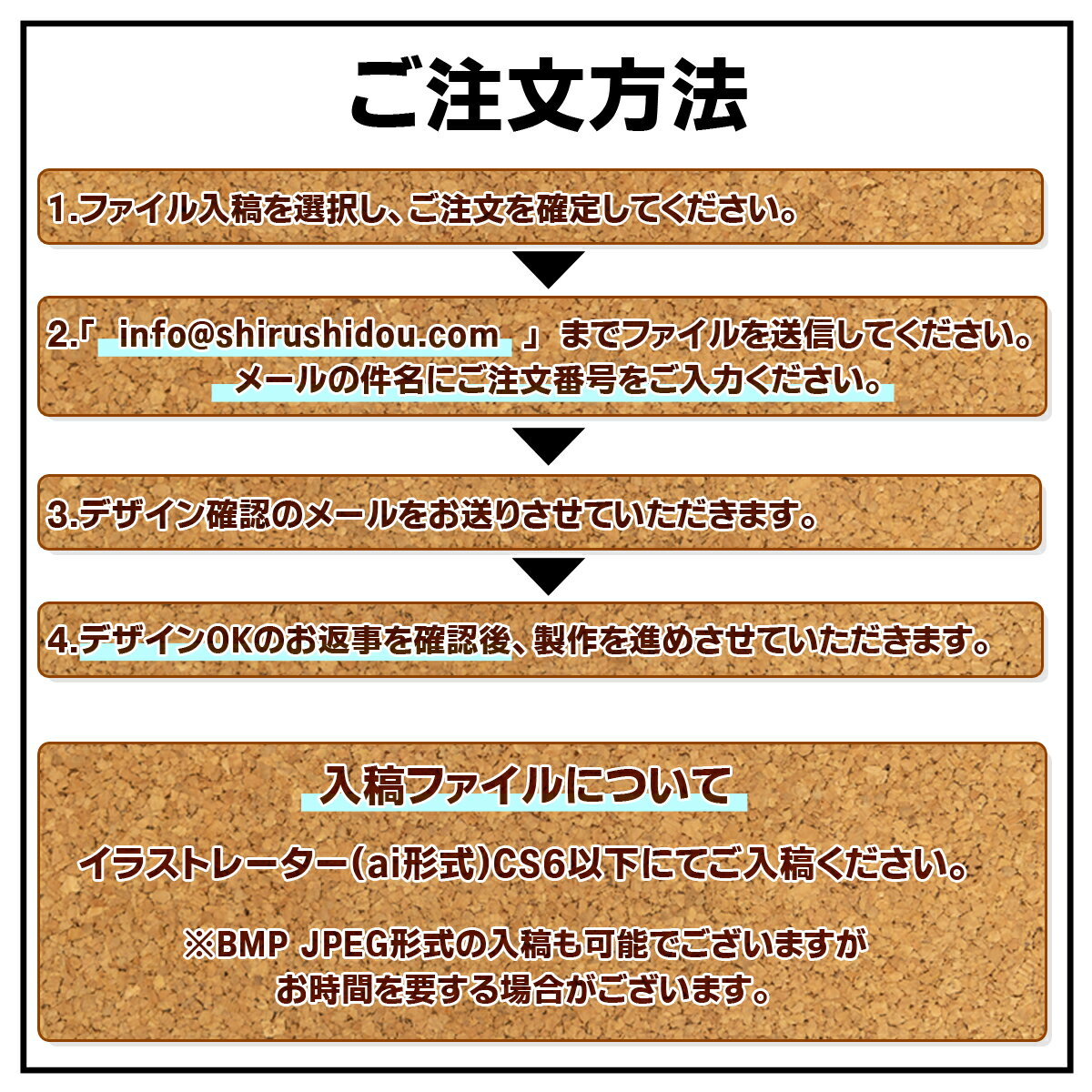 ご注文方法

1.ファイル入稿を選択し、ご注文を確定してください。

2.「 info@shirushidou.com 」までファイルを送信してください。
メールの件名にご注文番号をご入力ください。

3.デザイン確認のメールをお送りさせていただきます。

4.デザインOKのお返事を確認後、製作を進めさせていただきます。

入稿ファイルについて

イラストレーター(ai形式)CS6以下にてご入稿ください。

※BMP JPEG形式の入稿も可能でございますが
お時間を要する場合がございます。